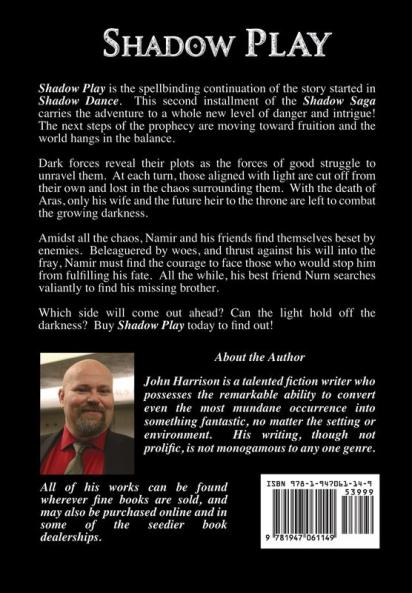 SHADOW PLAY

Shadow Play is the spellbinding continuation of the story started in Shadow Dance. This second installment of the Shadow Saga carries the adventure to a whole new level of danger and intrigue! The next steps of the prophecy are moving toward fruition and the world hangs in the balance.

Dark forces reveal their plots as the forces of good struggle to unravel them. At each turn, those aligned with light are cut off from their own and lost in the chaos surrounding them. With the death of Aras, only his wife and the future heir to the throne are left to combat the growing darkness.

Amidst all the chaos, Namir and his friends find themselves beset by enemies. Beleaguered by woes, and thrust against his will into the fray, Namir must find the courage to face those who would stop him from fulfilling his fate. All the while, his best friend Nurn searches valiantly to find his missing brother.

Which side will come out ahead? Can the light hold off the darkness? Buy Shadow Play today to find out!

About the Author

John Harrison is a talented fiction writer who possesses the remarkable ability to convert even the most mundane occurrence into something fantastic, no matter the setting or environment. His writing, though not prolific, is not monogamous to any one genre.

All of his works can be found wherever fine books are sold, and may also be purchased online and in some of the seedier book dealerships.

ISBN 978-1-947061-14-9

53999

9 781947 061149